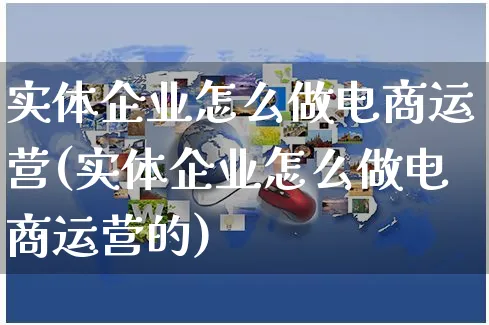 实体企业怎么做电商运营(实体企业怎么做电商运营的)